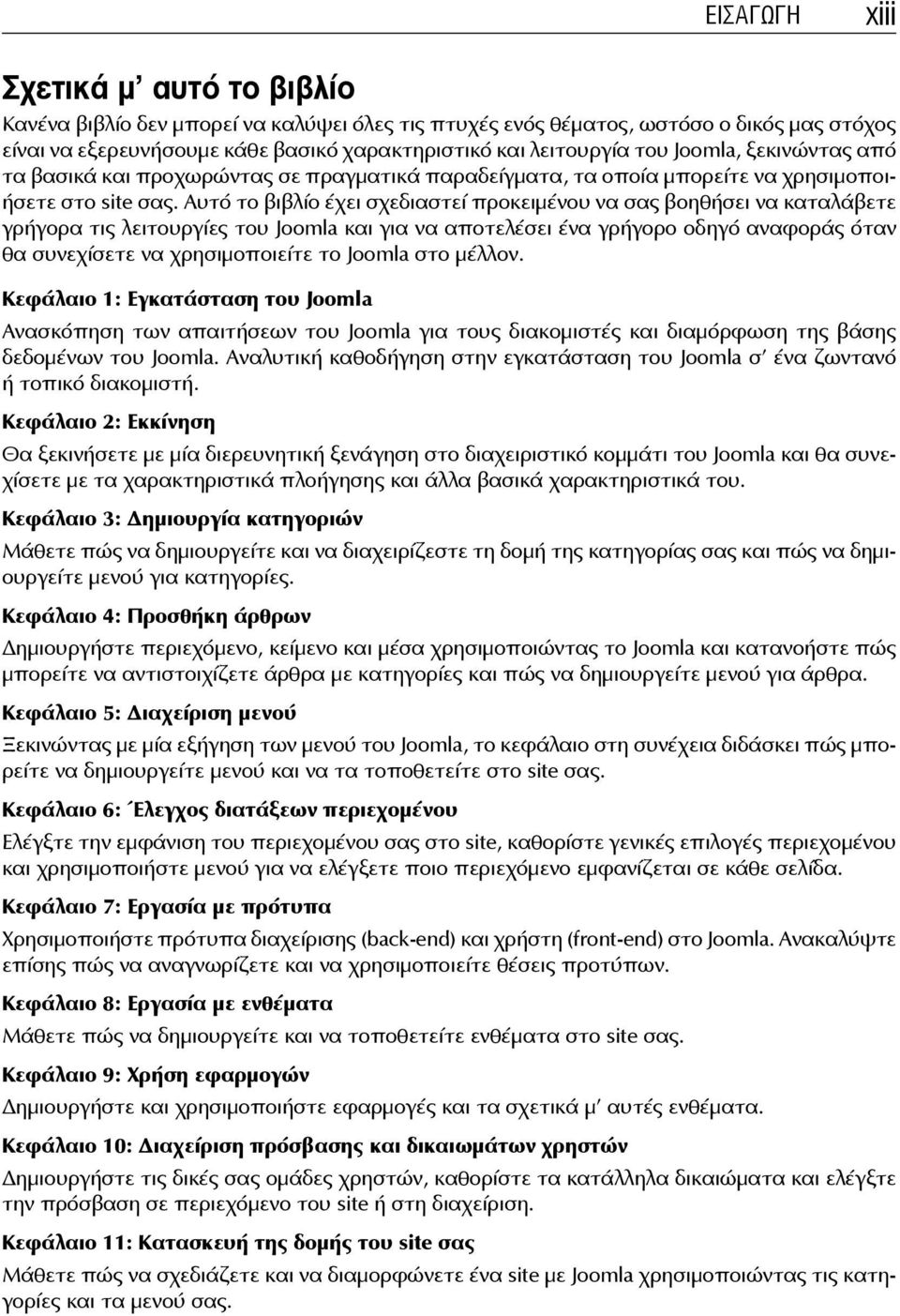 ΕΙΣΑΓΩΓΗ xiii

Σχετικά μ' αυτό το βιβλίο

Κανένα βιβλίο δεν μπορεί να καλύψει όλες τις πτυχές ενός θέματος, ωστόσο ο δικός μας στόχος είναι να εξερευνήσουμε κάθε βασικό χαρακτηριστικό και λειτουργία του Joomla, ξεκινώντας από τα βασικά και προχωρώντας σε πραγματικά παραδείγματα, τα οποία μπορείτε να χρησιμοποιήσετε στο site σας. Αυτό το βιβλίο έχει σχεδιαστεί προκειμένου να σας βοηθήσει να καταλάβετε γρήγορα τις λειτουργίες του Joomla και για να αποτελέσει ένα γρήγορο οδηγό αναφοράς όταν θα συνεχίσετε να χρησιμοποιείτε το Joomla στο μέλλον.

Κεφάλαιο 1: Εγκατάσταση του Joomla

Ανασκόπηση των απαιτήσεων του Joomla για τους διακομιστές και διαμόρφωση της βάσης δεδομένων του Joomla. Αναλυτική καθοδήγηση στην εγκατάσταση του Joomla σ' ένα ζωντανό ή τοπικό διακομιστή.

Κεφάλαιο 2: Εκκίνηση

Θα ξεκινήσετε με μία διερευνητική ξενάγηση στο διαχειριστικό κομμάτι του Joomla και θα συνεχίσετε με τα χαρακτηριστικά πλοήγησης και άλλα βασικά χαρακτηριστικά του.

Κεφάλαιο 3: Δημιουργία κατηγοριών

Μάθετε πώς να δημιουργείτε και να διαχειρίζεστε τη δομή της κατηγορίας σας και πώς να δημιουργείτε μενού για κατηγορίες.

Κεφάλαιο 4: Προσθήκη άρθρων

Δημιουργήστε περιεχόμενο, κείμενο και μέσα χρησιμοποιώντας το Joomla και κατανοήστε πώς μπορείτε να αντιστοιχίζετε άρθρα με κατηγορίες και πώς να δημιουργείτε μενού για άρθρα.

Κεφάλαιο 5: Διαχείριση μενού

Ξεκινώντας με μία εξήγηση των μενού του Joomla, το κεφάλαιο στη συνέχεια διδάσκει πώς μπορείτε να δημιουργείτε μενού και να τα τοποθετείτε στο site σας.

Κεφάλαιο 6: Έλεγχος διατάξεων περιεχομένου

Ελέγξτε την εμφάνιση του περιεχομένου σας στο site, καθορίστε γενικές επιλογές περιεχομένου και χρησιμοποιήστε μενού για να ελέγξετε ποιο περιεχόμενο εμφανίζεται σε κάθε σελίδα.

Κεφάλαιο 7: Εργασία με πρότυπα

Χρησιμοποιήστε πρότυπα διαχείρισης (back-end) και χρήστη (front-end) στο Joomla. Ανακαλύψτε επίσης πώς να αναγνωρίζετε και να χρησιμοποιείτε θέσεις προτύπων.

Κεφάλαιο 8: Εργασία με ενθέματα

Μάθετε πώς να δημιουργείτε και να τοποθετείτε ενθέματα στο site σας.

Κεφάλαιο 9: Χρήση εφαρμογών

Δημιουργήστε και χρησιμοποιήστε εφαρμογές και τα σχετικά μ' αυτές ενθέματα.

Κεφάλαιο 10: Διαχείριση πρόσβασης και δικαιωμάτων χρηστών

Δημιουργήστε τις δικές σας ομάδες χρηστών, καθορίστε τα κατάλληλα δικαιώματα και ελέγξτε την πρόσβαση σε περιεχόμενο του site ή στη διαχείριση.

Κεφάλαιο 11: Κατασκευή της δομής του site σας

Μάθετε πώς να σχεδιάζετε και να διαμορφώνετε ένα site με Joomla χρησιμοποιώντας τις κατηγορίες και τα μενού σας.